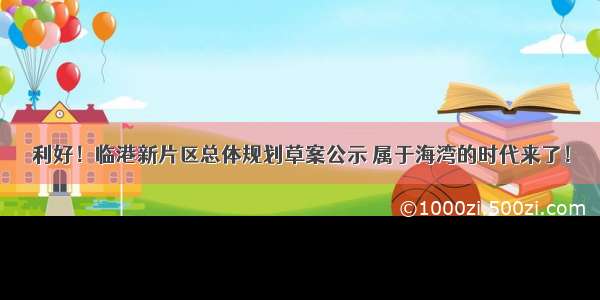 利好！临港新片区总体规划草案公示 属于海湾的时代来了！

©1000zi.500zi.com